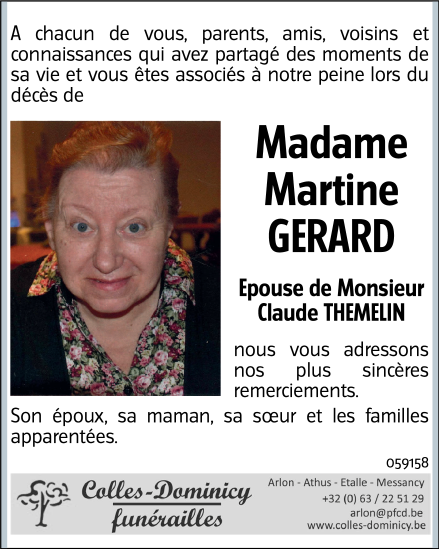 A chacun de vous, parents, amis, voisins et connaissances qui avez partagé des moments de sa vie et vous êtes associés à notre peine lors du décès de

Madame
Martine
GERARD

Epouse de Monsieur
Claude THEMELIN

nous vous adressons nos plus sincères remerciements.

Son époux, sa maman, sa sœur et les familles apparentées.

059158

Colles-Dominicy
funérailles

Arlon - Athus - Etalle - Messancy
+32 (0) 63 / 22 51 29
arlon@pfcd.be
www.colles-dominicy.be